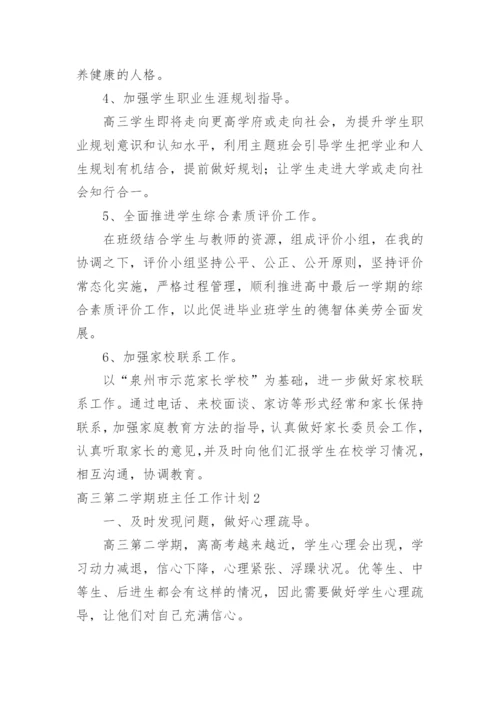 养健康的人格。

4、加强学生职业生涯规划指导。

高三学生即将走向更高学府或走向社会，为提升学生职业规划意识和认知水平，利用主题班会引导学生把学业和人生规划有机结合，提前做好规划；让学生走进大学或走向社会知行合一。

5、全面推进学生综合素质评价工作。

在班级结合学生与教师的资源，组成评价小组，在我的协调之下，评价小组坚持公平、公正、公开原则，坚持评价常态化实施，严格过程管理，顺利推进高中最后一学期的综合素质评价工作，以此促进毕业班学生的德智体美劳全面发展。

6、加强家校联系工作。

以“泉州市示范家长学校”为基础，进一步做好家校联系工作。通过电话、来校面谈、家访等形式经常和家长保持联系，加强家庭教育方法的指导，认真做好家长委员会工作，认真听取家长的意见,并及时向他们汇报学生在校学习情况，相互沟通，协调教育。

高三第二学期班主任工作计划2

一、及时发现问题，做好心理疏导。

高三第二学期，离高考越来越近，学生心理会出现，学习动力减退，信心下降，心理紧张、浮躁状况。优等生、中等生、后进生都会有这样的情况，因此需要做好学生心理疏导，让他们对自己充满信心。